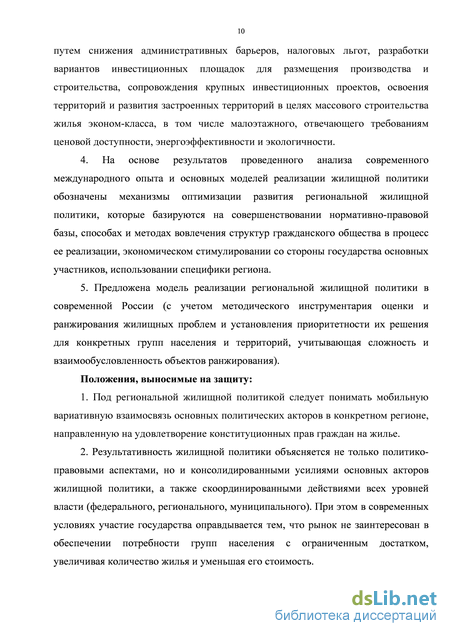 10

путем снижения административных барьеров, налоговых льгот, разработки вариантов инвестиционных площадок для размещения производства и строительства, сопровождения крупных инвестиционных проектов, освоения территорий и развития застроенных территорий в целях массового строительства жилья эконом-класса, в том числе малоэтажного, отвечающего требованиям ценовой доступности, энергоэффективности и экологичности.

4. На основе результатов проведенного анализа современного международного опыта и основных моделей реализации жилищной политики обозначены механизмы оптимизации развития региональной жилищной политики, которые базируются на совершенствовании нормативно-правовой базы, способах и методах вовлечения структур гражданского общества в процесс ее реализации, экономическом стимулировании со стороны государства основных участников, использовании специфики региона.

5. Предложена модель реализации региональной жилищной политики в современной России (с учетом методического инструментария оценки и ранжирования жилищных проблем и установления приоритетности их решения для конкретных групп населения и территорий, учитывающая сложность и взаимообусловленность объектов ранжирования).

Положения, выносимые на защиту:

1. Под региональной жилищной политикой следует понимать мобильную вариативную взаимосвязь основных политических акторов в конкретном регионе, направленную на удовлетворение конституционных прав граждан на жилье.

2. Результативность жилищной политики объясняется не только политико-правовыми аспектами, но и консолидированными усилиями основных акторов жилищной политики, а также скоординированными действиями всех уровней власти (федерального, регионального, муниципального). При этом в современных условиях участие государства оправдывается тем, что рынок не заинтересован в обеспечении потребности групп населения с ограниченным достатком, увеличивая количество жилья и уменьшая его стоимость.

dsLib.net
библиотека диссертаций